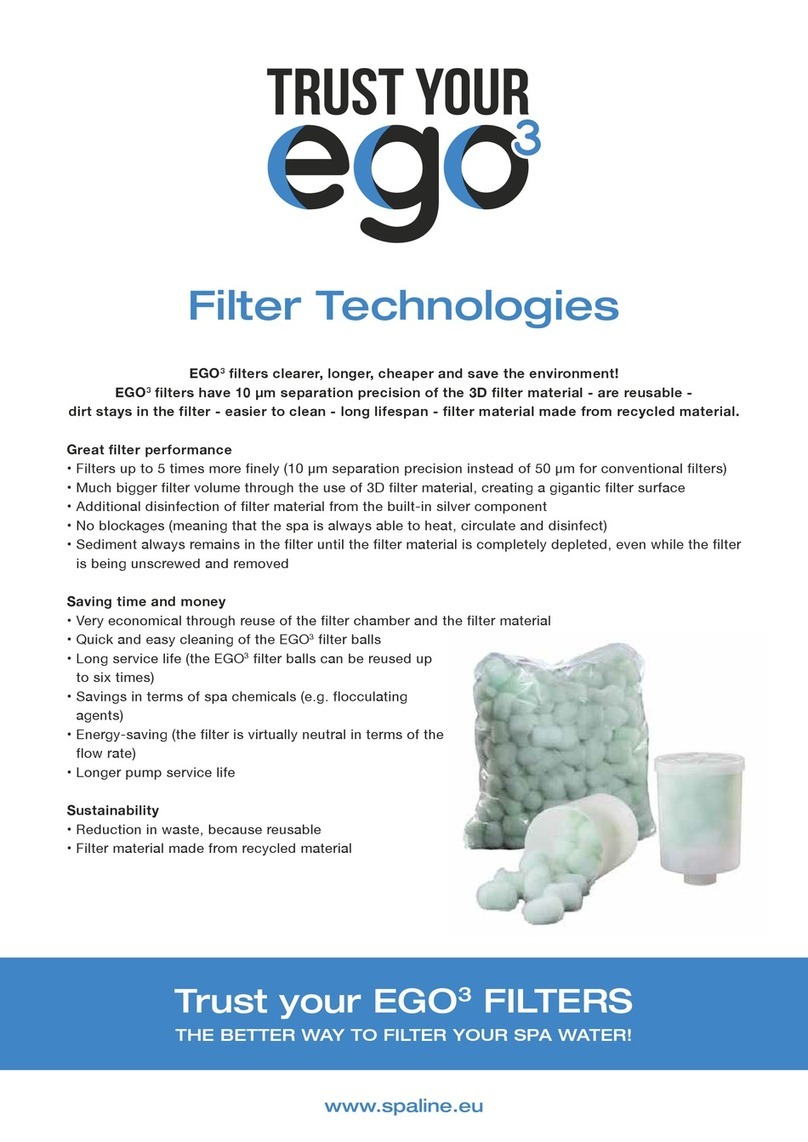 TRUST YOUR
ego$^3$

Filter Technologies

EGO$^3$ filters clearer, longer, cheaper and save the environment!
EGO$^3$ filters have 10 µm separation precision of the 3D filter material - are reusable - dirt stays in the filter - easier to clean - long lifespan - filter material made from recycled material.

Great filter performance
• Filters up to 5 times more finely (10 µm separation precision instead of 50 µm for conventional filters)
• Much bigger filter volume through the use of 3D filter material, creating a gigantic filter surface
• Additional disinfection of filter material from the built-in silver component
• No blockages (meaning that the spa is always able to heat, circulate and disinfect)
• Sediment always remains in the filter until the filter material is completely depleted, even while the filter is being unscrewed and removed

Saving time and money
• Very economical through reuse of the filter chamber and the filter material
• Quick and easy cleaning of the EGO$^3$ filter balls
• Long service life (the EGO$^3$ filter balls can be reused up to six times)
• Savings in terms of spa chemicals (e.g. flocculating agents)
• Energy-saving (the filter is virtually neutral in terms of the flow rate)
• Longer pump service life

Sustainability
• Reduction in waste, because reusable
• Filter material made from recycled material

Trust your EGO$^3$ FILTERS
THE BETTER WAY TO FILTER YOUR SPA WATER!

www.spaline.eu